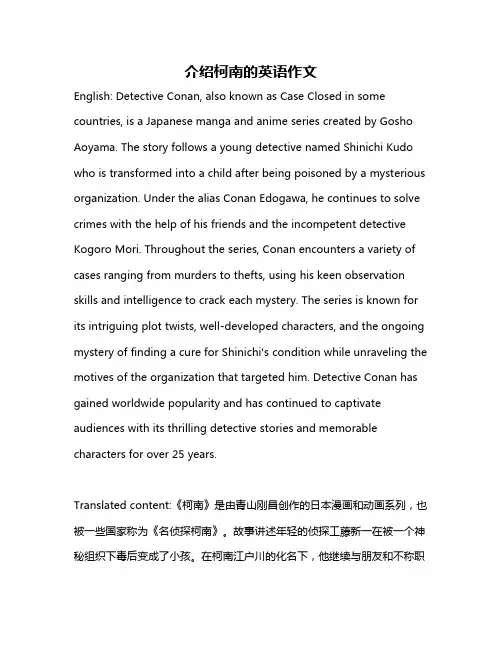 介绍柯南的英语作文

English: Detective Conan, also known as Case Closed in some countries, is a Japanese manga and anime series created by Gosho Aoyama. The story follows a young detective named Shinichi Kudo who is transformed into a child after being poisoned by a mysterious organization. Under the alias Conan Edogawa, he continues to solve crimes with the help of his friends and the incompetent detective Kogoro Mori. Throughout the series, Conan encounters a variety of cases ranging from murders to thefts, using his keen observation skills and intelligence to crack each mystery. The series is known for its intriguing plot twists, well-developed characters, and the ongoing mystery of finding a cure for Shinichi's condition while unraveling the motives of the organization that targeted him. Detective Conan has gained worldwide popularity and has continued to captivate audiences with its thrilling detective stories and memorable characters for over 25 years.

Translated content:《柯南》是由青山刚昌创作的日本漫画和动画系列，也被一些国家称为《名侦探柯南》。故事讲述年轻的侦探工藤新一在被一个神秘组织下毒后变成了小孩。在柯南江户川的化名下，他继续与朋友和不称职